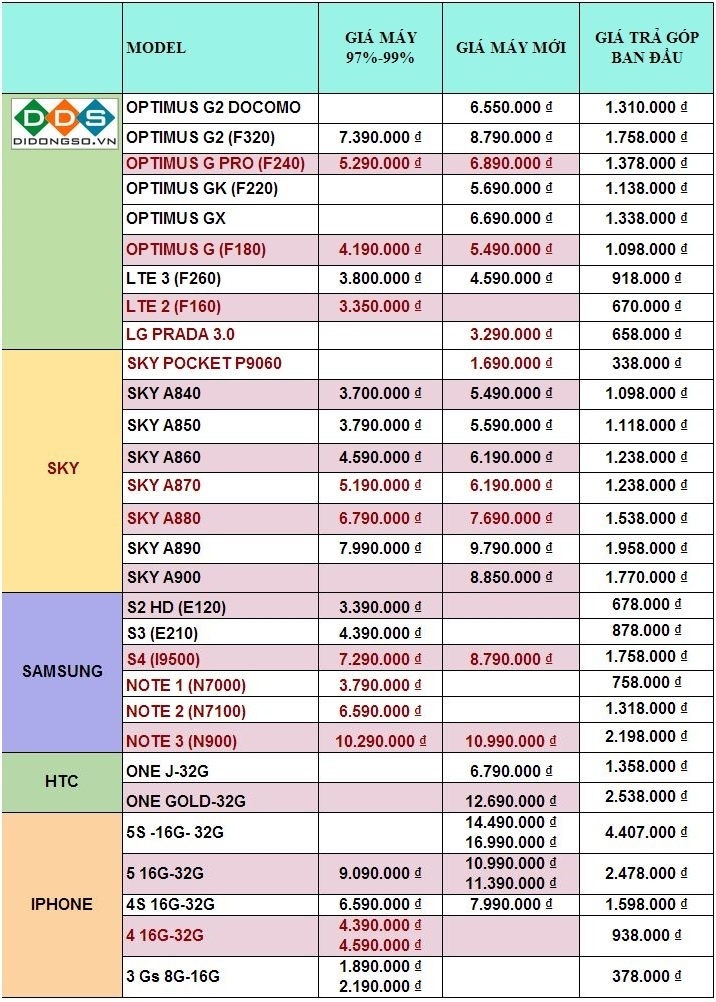 | | MODEL | GIÁ MÁY 97%-99% | GIÁ MÁY MỚI | GIÁ TRẢ GÓP BAN ĐẦU |
|---|---|---|---|---|
| DDS DIDONGSO.VN | OPTIMUS G2 DOCOMO | | 6.550.000 đ | 1.310.000 đ |
| | OPTIMUS G2 (F320) | 7.390.000 đ | 8.790.000 đ | 1.758.000 đ |
| | OPTIMUS G PRO (F240) | 5.290.000 đ | 6.890.000 đ | 1.378.000 đ |
| | OPTIMUS GK (F220) | | 5.690.000 đ | 1.138.000 đ |
| | OPTIMUS GX | | 6.690.000 đ | 1.338.000 đ |
| | OPTIMUS G (F180) | 4.190.000 đ | 5.490.000 đ | 1.098.000 đ |
| | LTE 3 (F260) | 3.800.000 đ | 4.590.000 đ | 918.000 đ |
| | LTE 2 (F160) | 3.350.000 đ | | 670.000 đ |
| | LG PRADA 3.0 | | 3.290.000 đ | 658.000 đ |
| SKY | SKY POCKET P9060 | | 1.690.000 đ | 338.000 đ |
| | SKY A840 | 3.700.000 đ | 5.490.000 đ | 1.098.000 đ |
| | SKY A850 | 3.790.000 đ | 5.590.000 đ | 1.118.000 đ |
| | SKY A860 | 4.590.000 đ | 6.190.000 đ | 1.238.000 đ |
| | SKY A870 | 5.190.000 đ | 6.190.000 đ | 1.238.000 đ |
| | SKY A880 | 6.790.000 đ | 7.690.000 đ | 1.538.000 đ |
| | SKY A890 | 7.990.000 đ | 9.790.000 đ | 1.958.000 đ |
| | SKY A900 | | 8.850.000 đ | 1.770.000 đ |
| SAMSUNG | S2 HD (E120) | 3.390.000 đ | | 678.000 đ |
| | S3 (E210) | 4.390.000 đ | | 878.000 đ |
| | S4 (I9500) | 7.290.000 đ | 8.790.000 đ | 1.758.000 đ |
| | NOTE 1 (N7000) | 3.790.000 đ | | 758.000 đ |
| | NOTE 2 (N7100) | 6.590.000 đ | | 1.318.000 đ |
| | NOTE 3 (N900) | 10.290.000 đ | 10.990.000 đ | 2.198.000 đ |
| HTC | ONE J-32G | | 6.790.000 đ | 1.358.000 đ |
| | ONE GOLD-32G | | 12.690.000 đ | 2.538.000 đ |
| IPHONE | 5S -16G- 32G | | 14.490.000 đ 16.990.000 đ | 4.407.000 đ |
| | 5 16G-32G | 9.090.000 đ | 10.990.000 đ 11.390.000 đ | 2.478.000 đ |
| | 4S 16G-32G | 6.590.000 đ | 7.990.000 đ | 1.598.000 đ |
| | 4 16G-32G | 4.390.000 đ 4.590.000 đ | | 938.000 đ |
| | 3 Gs 8G-16G | 1.890.000 đ 2.190.000 đ | | 378.000 đ |